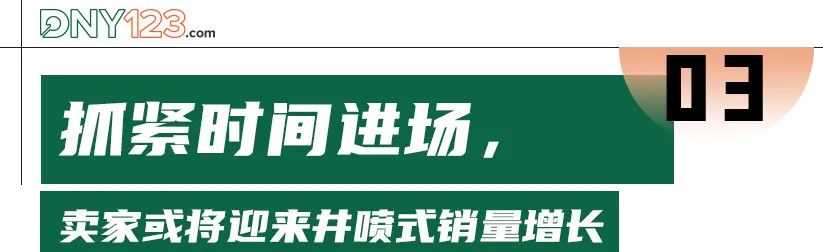 DNY123.com

03

抓紧时间进场，

卖家或将迎来井喷式销量增长